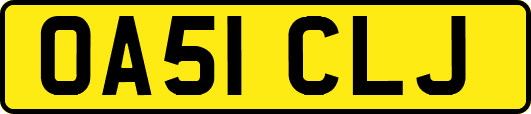 OA51 CLJ